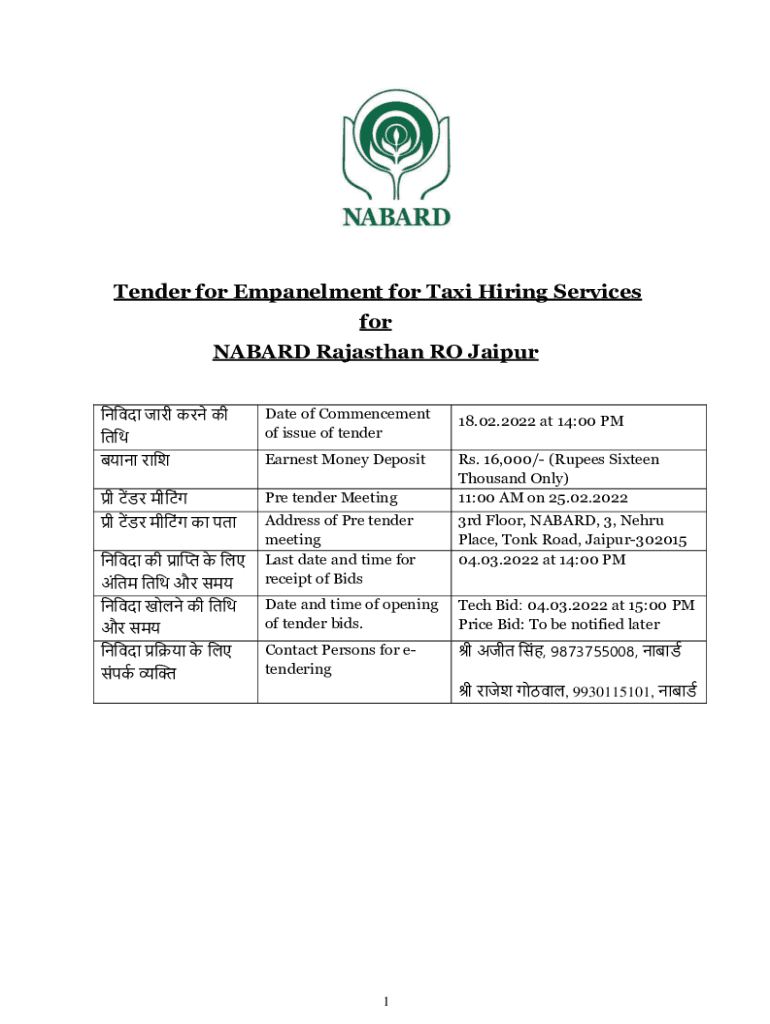 NABARD

Tender for Empanelment for Taxi Hiring Services
for
NABARD Rajasthan RO Jaipur

| निविदा जारी करने की तिथि | Date of Commencement of issue of tender | 18.02.2022 at 14:00 PM |
|---|---|---|
| बयाना राशि | Earnest Money Deposit | Rs. 16,000/- (Rupees Sixteen Thousand Only) |
| प्री टेंडर मीटिंग | Pre tender Meeting | 11:00 AM on 25.02.2022 |
| प्री टेंडर मीटिंग का पता | Address of Pre tender meeting | 3rd Floor, NABARD, 3, Nehru Place, Tonk Road, Jaipur-302015 |
| निविदा की प्राप्ति के लिए अंतिम तिथि और समय | Last date and time for receipt of Bids | 04.03.2022 at 14:00 PM |
| निविदा खोलने की तिथि और समय | Date and time of opening of tender bids. | Tech Bid: 04.03.2022 at 15:00 PM Price Bid: To be notified later |
| निविदा प्रक्रिया के लिए संपर्क व्यक्ति | Contact Persons for e-tendering | श्री अजीत सिंह, 9873755008, नाबार्ड श्री राजेश गोठवाल, 9930115101, नाबार्ड |

1